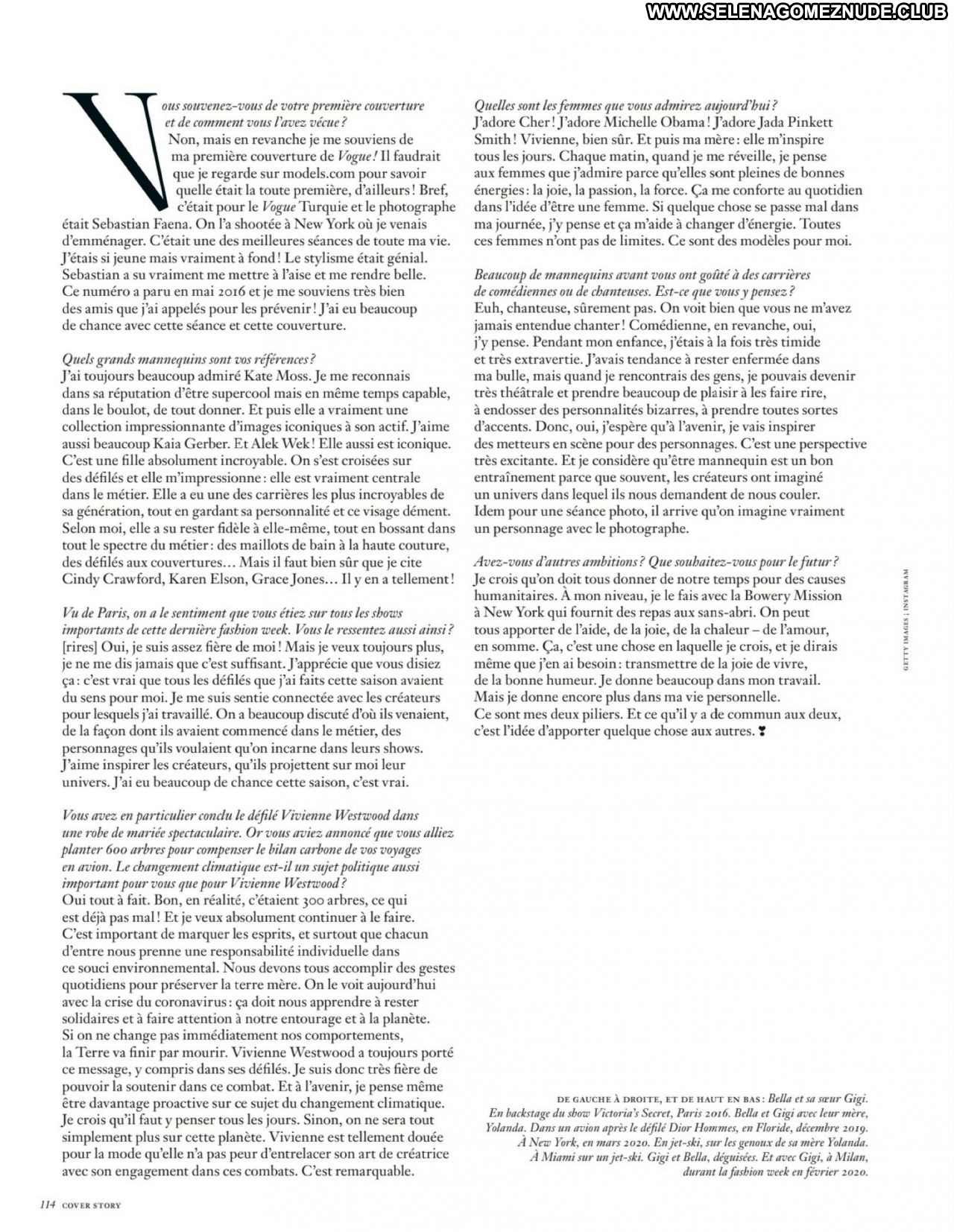 WWW.SELENAGOMEZNUDE.CLUB

Vous souvenez-vous de votre première couverture et de comment vous l'avez vécue ?
Non, mais en revanche je me souviens de ma première couverture de Vogue ! Il faudrait que je regarde sur models.com pour savoir quelle était la toute première, d'ailleurs ! Bref, c'était pour le Vogue Turquie et le photographe était Sebastian Faena. On l'a shootée à New York où je venais d'emménager. C'était une des meilleures séances de toute ma vie. J'étais si jeune mais vraiment à fond ! Le stylisme était génial. Sebastian a su vraiment me mettre à l'aise et me rendre belle. Ce numéro a paru en mai 2016 et je me souviens très bien des amis que j'ai appelés pour les prévenir ! J'ai eu beaucoup de chance avec cette séance et cette couverture.

Quels grands mannequins sont vos références ?
J'ai toujours beaucoup admiré Kate Moss. Je me reconnais dans sa réputation d'être supercool mais en même temps capable, dans le boulot, de tout donner. Et puis elle a vraiment une collection impressionnante d'images iconiques à son actif. J'aime aussi beaucoup Kaia Gerber. Et Alek Wek ! Elle aussi est iconique. C'est une fille absolument incroyable. On s'est croisées sur des défilés et elle m'impressionne : elle est vraiment centrale dans le métier. Elle a eu une des carrières les plus incroyables de sa génération, tout en gardant sa personnalité et ce visage dément. Selon moi, elle a su rester fidèle à elle-même, tout en bossant dans tout le spectre du métier : des maillots de bain à la haute couture, des défilés aux couvertures… Mais il faut bien sûr que je cite Cindy Crawford, Karen Elson, Grace Jones… Il y en a tellement !

Vu de Paris, on a le sentiment que vous étiez sur tous les shows importants de cette dernière fashion week. Vous le ressentez aussi ainsi ?
[rires] Oui, je suis assez fière de moi ! Mais je veux toujours plus, je ne me dis jamais que c'est suffisant. J'apprécie que vous disiez ça : c'est vrai que tous les défilés que j'ai faits cette saison avaient du sens pour moi. Je me suis sentie connectée avec les créateurs pour lesquels j'ai travaillé. On a beaucoup discuté d'où ils venaient, de la façon dont ils avaient commencé dans le métier, des personnages qu'ils voulaient qu'on incarne dans leurs shows. J'aime inspirer les créateurs, qu'ils projettent sur moi leur univers. J'ai eu beaucoup de chance cette saison, c'est vrai.

Vous avez en particulier conclu le défilé Vivienne Westwood dans une robe de mariée spectaculaire. Or vous aviez annoncé que vous alliez planter 600 arbres pour compenser le bilan carbone de vos voyages en avion. Le changement climatique est-il un sujet politique aussi important pour vous que pour Vivienne Westwood ?
Oui tout à fait. Bon, en réalité, c'étaient 300 arbres, ce qui est déjà pas mal ! Et je veux absolument continuer à le faire. C'est important de marquer les esprits, et surtout que chacun d'entre nous prenne une responsabilité individuelle dans ce souci environnemental. Nous devons tous accomplir des gestes quotidiens pour préserver la terre mère. On le voit aujourd'hui avec la crise du coronavirus : ça doit nous apprendre à rester solidaires et à faire attention à notre entourage et à la planète. Si on ne change pas immédiatement nos comportements, la Terre va finir par mourir. Vivienne Westwood a toujours porté ce message, y compris dans ses défilés. Je suis donc très fière de pouvoir la soutenir dans ce combat. Et à l'avenir, je pense même être davantage proactive sur ce sujet du changement climatique. Je crois qu'il faut y penser tous les jours. Sinon, on ne sera tout simplement plus sur cette planète. Vivienne est tellement douée pour la mode qu'elle n'a pas peur d'entrelacer son art de créatrice avec son engagement dans ces combats. C'est remarquable.

Quelles sont les femmes que vous admirez aujourd'hui ?
J'adore Cher ! J'adore Michelle Obama ! J'adore Jada Pinkett Smith ! Vivienne, bien sûr. Et puis ma mère : elle m'inspire tous les jours. Chaque matin, quand je me réveille, je pense aux femmes que j'admire parce qu'elles sont pleines de bonnes énergies : la joie, la passion, la force. Ça me conforte au quotidien dans l'idée d'être une femme. Si quelque chose se passe mal dans ma journée, j'y pense et ça m'aide à changer d'énergie. Toutes ces femmes n'ont pas de limites. Ce sont des modèles pour moi.

Beaucoup de mannequins avant vous ont goûté à des carrières de comédiennes ou de chanteuses. Est-ce que vous y pensez ?
Euh, chanteuse, sûrement pas. On voit bien que vous ne m'avez jamais entendue chanter ! Comédienne, en revanche, oui, j'y pense. Pendant mon enfance, j'étais à la fois très timide et très extravertie. J'avais tendance à rester enfermée dans ma bulle, mais quand je rencontrais des gens, je pouvais devenir très théâtrale et prendre beaucoup de plaisir à les faire rire, à endosser des personnalités bizarres, à prendre toutes sortes d'accents. Donc, oui, j'espère qu'à l'avenir, je vais inspirer des metteurs en scène pour des personnages. C'est une perspective très excitante. Et je considère qu'être mannequin est un bon entraînement parce que souvent, les créateurs ont imaginé un univers dans lequel ils nous demandent de nous couler. Idem pour une séance photo, il arrive qu'on imagine vraiment un personnage avec le photographe.

Avez-vous d'autres ambitions ? Que souhaitez-vous pour le futur ?
Je crois qu'on doit tous donner de notre temps pour des causes humanitaires. À mon niveau, je le fais avec la Bowery Mission à New York qui fournit des repas aux sans-abri. On peut tous apporter de l'aide, de la joie, de la chaleur – de l'amour, en somme. Ça, c'est une chose en laquelle je crois, et je dirais même que j'en ai besoin : transmettre de la joie de vivre, de la bonne humeur. Je donne beaucoup dans mon travail. Mais je donne encore plus dans ma vie personnelle. Ce sont mes deux piliers. Et ce qu'il y a de commun aux deux, c'est l'idée d'apporter quelque chose aux autres.

GETTY IMAGES ; INSTAGRAM

DE GAUCHE À DROITE, ET DE HAUT EN BAS : Bella et sa sœur Gigi. En backstage du show Victoria's Secret, Paris 2016. Bella et Gigi avec leur mère, Yolanda. Dans un avion après le défilé Dior Hommes, en Floride, décembre 2019. À New York, en mars 2020. En jet-ski, sur les genoux de sa mère Yolanda. À Miami sur un jet-ski. Gigi et Bella, déguisées. Et avec Gigi, à Milan, durant la fashion week en février 2020.

114 COVER STORY